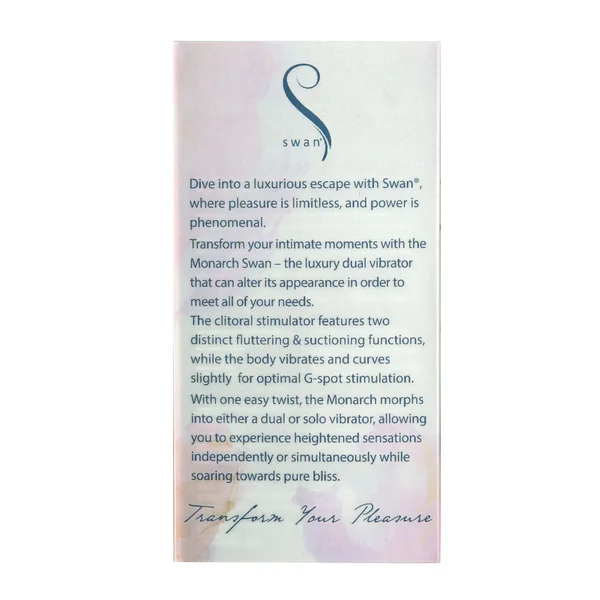 swan®

Dive into a luxurious escape with Swan®, where pleasure is limitless, and power is phenomenal.

Transform your intimate moments with the Monarch Swan – the luxury dual vibrator that can alter its appearance in order to meet all of your needs.

The clitoral stimulator features two distinct fluttering & suctioning functions, while the body vibrates and curves slightly for optimal G-spot stimulation.

With one easy twist, the Monarch morphs into either a dual or solo vibrator, allowing you to experience heightened sensations independently or simultaneously while soaring towards pure bliss.

Transform Your Pleasure